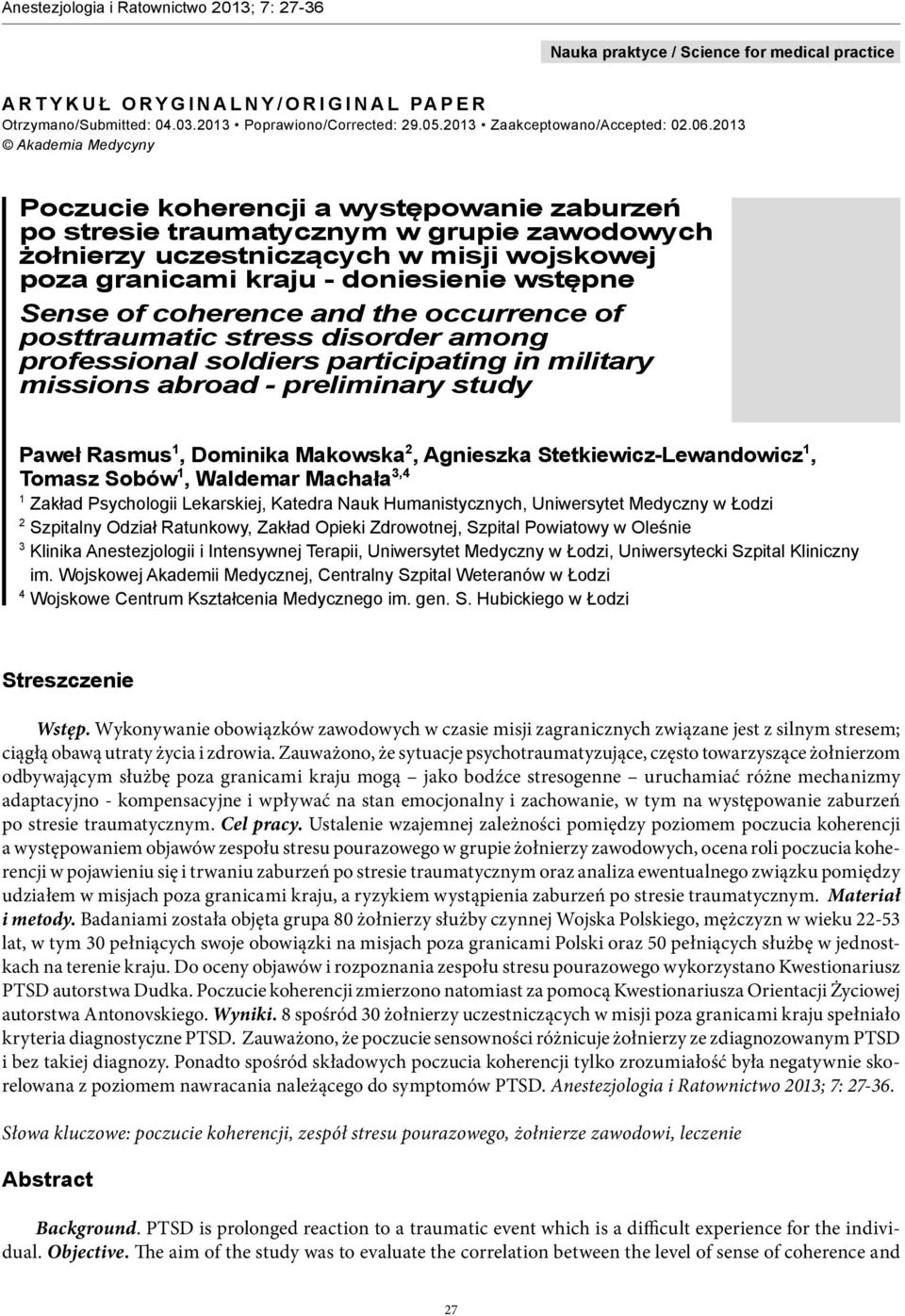 Anestezjologia i Ratownictwo 2013; 7: 27-36

Nauka praktyce / Science for medical practice

ARTYKUŁ ORYGINALNY/ORIGINAL PAPER
Otrzymano/Submitted: 04.03.2013 • Poprawiono/Corrected: 29.05.2013 • Zaakceptowano/Accepted: 02.06.2013
© Akademia Medycyny

Poczucie koherencji a występowanie zaburzeń po stresie traumatycznym w grupie zawodowych żołnierzy uczestniczących w misji wojskowej poza granicami kraju - doniesienie wstępne

Sense of coherence and the occurrence of posttraumatic stress disorder among professional soldiers participating in military missions abroad - preliminary study

Paweł Rasmus$^1$, Dominika Makowska$^2$, Agnieszka Stetkiewicz-Lewandowicz$^1$, Tomasz Sobów$^1$, Waldemar Machała$^{3,4}$

$^1$ Zakład Psychologii Lekarskiej, Katedra Nauk Humanistycznych, Uniwersytet Medyczny w Łodzi
$^2$ Szpitalny Odział Ratunkowy, Zakład Opieki Zdrowotnej, Szpital Powiatowy w Oleśnie
$^3$ Klinika Anestezjologii i Intensywnej Terapii, Uniwersytet Medyczny w Łodzi, Uniwersytecki Szpital Kliniczny im. Wojskowej Akademii Medycznej, Centralny Szpital Weteranów w Łodzi
$^4$ Wojskowe Centrum Kształcenia Medycznego im. gen. S. Hubickiego w Łodzi

Streszczenie

Wstęp. Wykonywanie obowiązków zawodowych w czasie misji zagranicznych związane jest z silnym stresem; ciągłą obawą utraty życia i zdrowia. Zauważono, że sytuacje psychotraumatyzujące, często towarzyszące żołnierzom odbywającym służbę poza granicami kraju mogą – jako bodźce stresogenne – uruchamiać różne mechanizmy adaptacyjno - kompensacyjne i wpływać na stan emocjonalny i zachowanie, w tym na występowanie zaburzeń po stresie traumatycznym. Cel pracy. Ustalenie wzajemnej zależności pomiędzy poziomem poczucia koherencji a występowaniem objawów zespołu stresu pourazowego w grupie żołnierzy zawodowych, ocena roli poczucia koherencji w pojawieniu się i trwaniu zaburzeń po stresie traumatycznym oraz analiza ewentualnego związku pomiędzy udziałem w misjach poza granicami kraju, a ryzykiem wystąpienia zaburzeń po stresie traumatycznym. Materiał i metody. Badaniami została objęta grupa 80 żołnierzy służby czynnej Wojska Polskiego, mężczyzn w wieku 22-53 lat, w tym 30 pełniących swoje obowiązki na misjach poza granicami Polski oraz 50 pełniących służbę w jednostkach na terenie kraju. Do oceny objawów i rozpoznania zespołu stresu pourazowego wykorzystano Kwestionariusz PTSD autorstwa Dudka. Poczucie koherencji zmierzono natomiast za pomocą Kwestionariusza Orientacji Życiowej autorstwa Antonovskiego. Wyniki. 8 spośród 30 żołnierzy uczestniczących w misji poza granicami kraju spełniało kryteria diagnostyczne PTSD. Zauważono, że poczucie sensowności różnicuje żołnierzy ze zdiagnozowanym PTSD i bez takiej diagnozy. Ponadto spośród składowych poczucia koherencji tylko zrozumiałość była negatywnie skorelowana z poziomem nawracania należącego do symptomów PTSD. Anestezjologia i Ratownictwo 2013; 7: 27-36.

Słowa kluczowe: poczucie koherencji, zespół stresu pourazowego, żołnierze zawodowi, leczenie

Abstract

Background. PTSD is prolonged reaction to a traumatic event which is a difficult experience for the individual. Objective. The aim of the study was to evaluate the correlation between the level of sense of coherence and

27